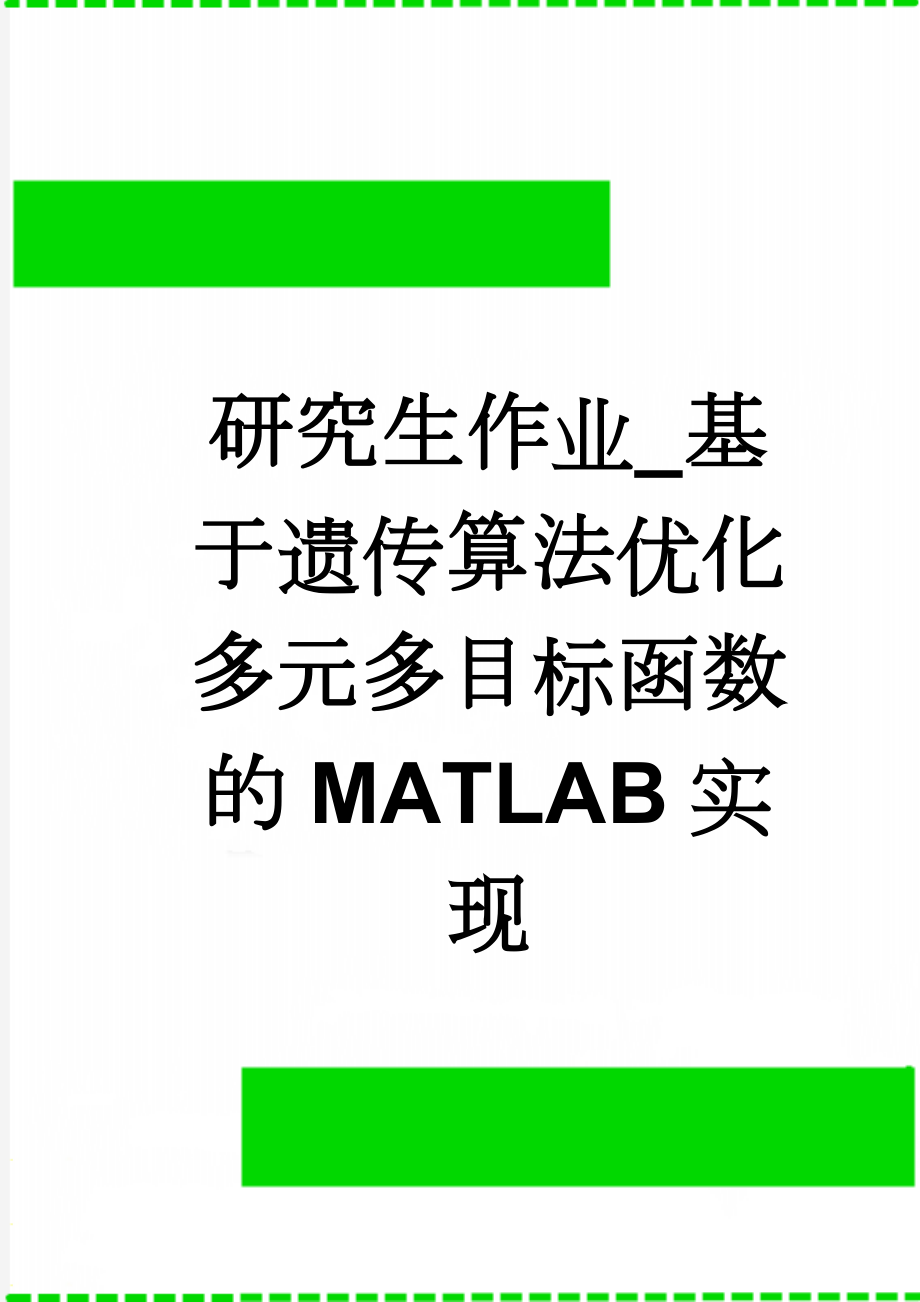 研究生作业_基于遗传算法优化多元多目标函数的MATLAB实现